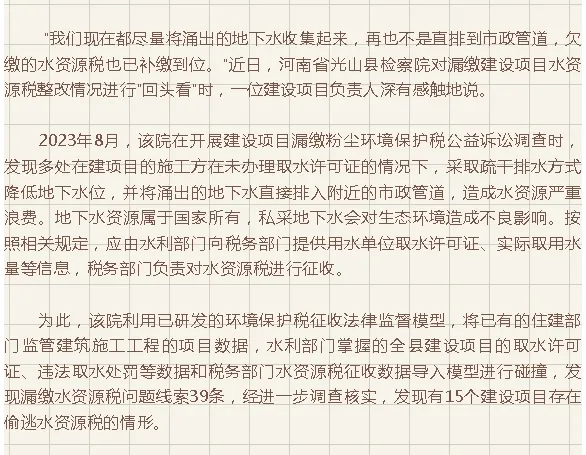 "我们现在都尽量将涌出的地下水收集起来，再也不是直排到市政管道，欠缴的水资源税也已补缴到位。"近日，河南省光山县检察院对漏缴建设项目水资源税整改情况进行"回头看"时，一位建设项目负责人深有感触地说。

2023年8月，该院在开展建设项目漏缴粉尘环境保护税公益诉讼调查时，发现多处在建项目的施工方在未办理取水许可证的情况下，采取疏干排水方式降低地下水位，并将涌出的地下水直接排入附近的市政管道，造成水资源严重浪费。地下水资源属于国家所有，私采地下水会对生态环境造成不良影响。按照相关规定，应由水利部门向税务部门提供用水单位取水许可证、实际取用水量等信息，税务部门负责对水资源税进行征收。

为此，该院利用已研发的环境保护税征收法律监督模型，将已有的住建部门监管建筑施工工程的项目数据，水利部门掌握的全县建设项目的取水许可证、违法取水处罚等数据和税务部门水资源税征收数据导入模型进行碰撞，发现漏缴水资源税问题线索39条，经进一步调查核实，发现有15个建设项目存在偷逃水资源税的情形。